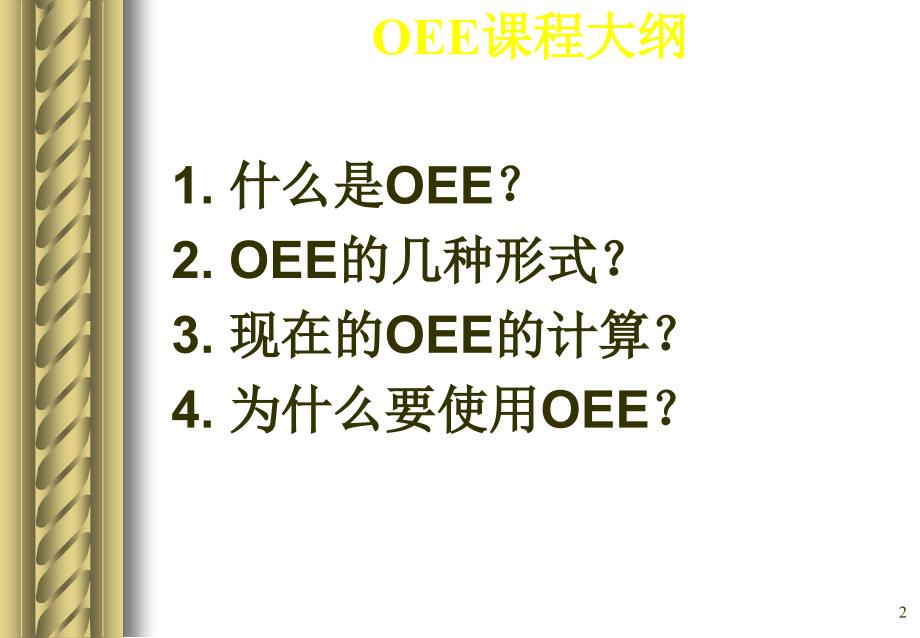 OEE课程大纲

1. 什么是OEE？
2. OEE的几种形式？
3. 现在的OEE的计算？
4. 为什么要使用OEE？

2